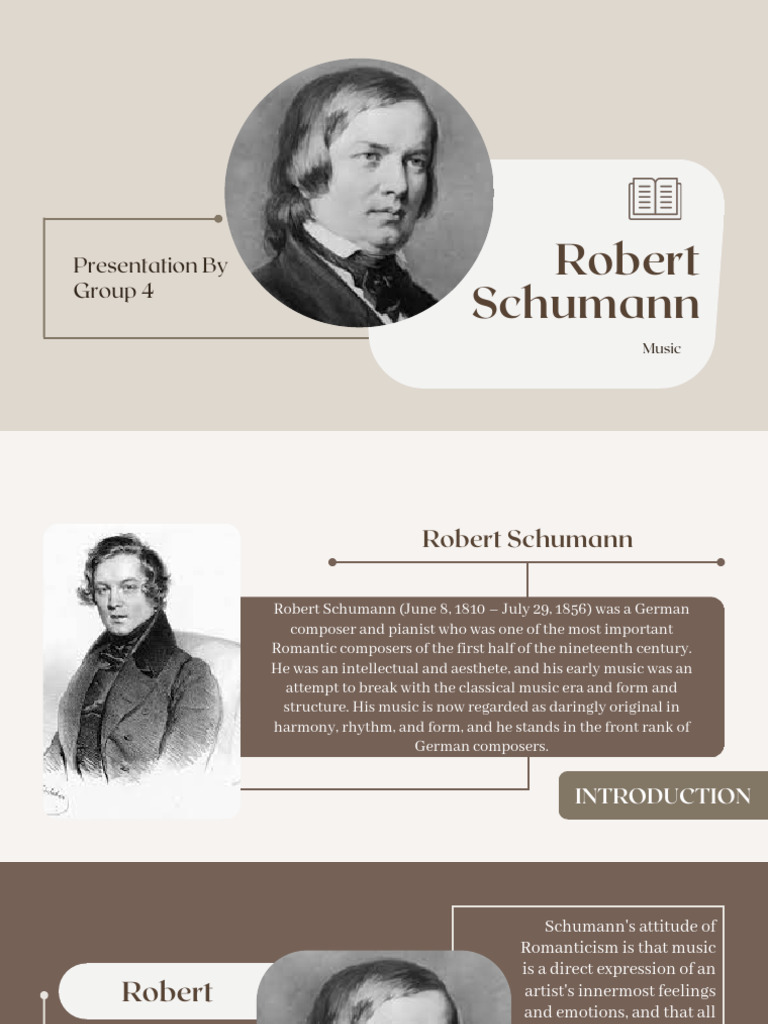 Presentation By Group 4

Robert Schumann

Music

Robert Schumann

Robert Schumann (June 8, 1810 – July 29, 1856) was a German composer and pianist who was one of the most important Romantic composers of the first half of the nineteenth century. He was an intellectual and aesthete, and his early music was an attempt to break with the classical music era and form and structure. His music is now regarded as daringly original in harmony, rhythm, and form, and he stands in the front rank of German composers.

INTRODUCTION

Robert

Schumann's attitude of Romanticism is that music is a direct expression of an artist's innermost feelings and emotions, and that all